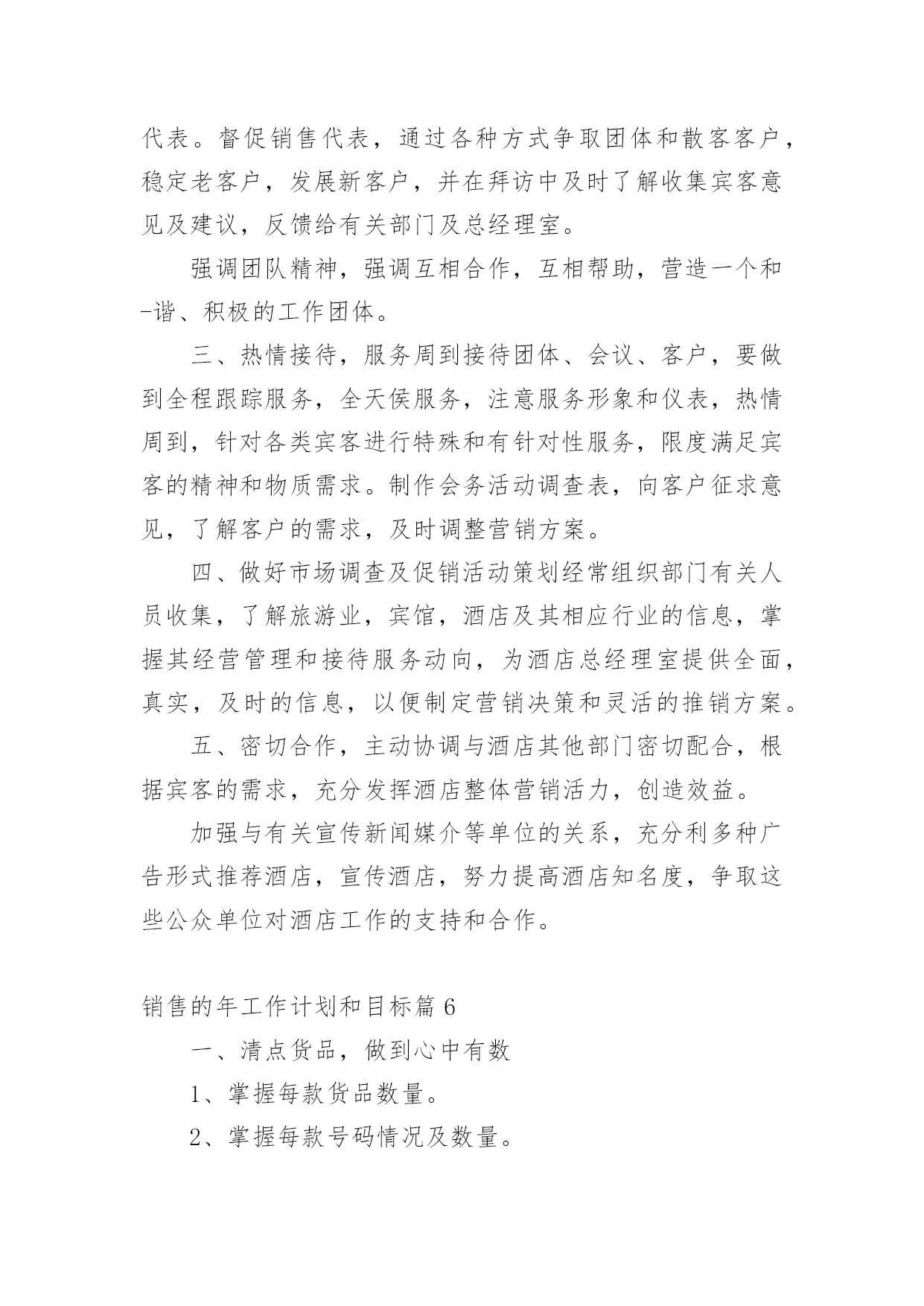 代表。督促销售代表，通过各种方式争取团体和散客客户，稳定老客户，发展新客户，并在拜访中及时了解收集宾客意见及建议，反馈给有关部门及总经理室。

强调团队精神，强调互相合作，互相帮助，营造一个和-谐、积极的工作团体。

三、热情接待，服务周到接待团体、会议、客户，要做到全程跟踪服务，全天侯服务，注意服务形象和仪表，热情周到，针对各类宾客进行特殊和有针对性服务，限度满足宾客的精神和物质需求。制作会务活动调查表，向客户征求意见，了解客户的需求，及时调整营销方案。

四、做好市场调查及促销活动策划经常组织部门有关人员收集，了解旅游业，宾馆，酒店及其相应行业的信息，掌握其经营管理和接待服务动向，为酒店总经理室提供全面，真实，及时的信息，以便制定营销决策和灵活的推销方案。

五、密切合作，主动协调与酒店其他部门密切配合，根据宾客的需求，充分发挥酒店整体营销活力，创造效益。

加强与有关宣传新闻媒介等单位的关系，充分利多种广告形式推荐酒店，宣传酒店，努力提高酒店知名度，争取这些公众单位对酒店工作的支持和合作。

销售的年工作计划和目标篇 6

一、清点货品，做到心中有数

1、掌握每款货品数量。

2、掌握每款号码情况及数量。